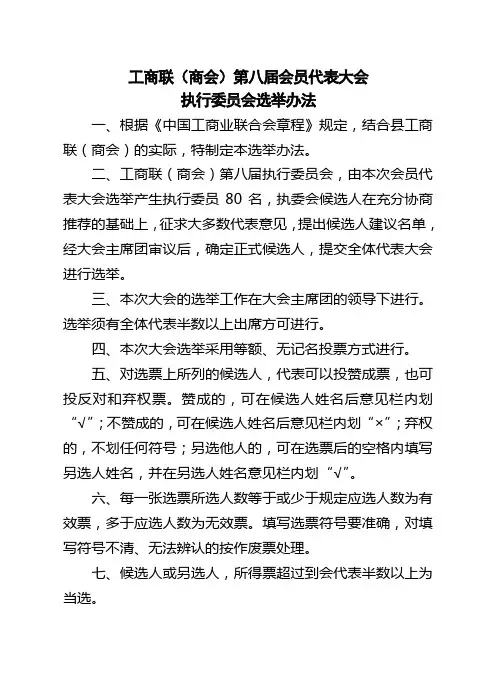 工商联（商会）第八届会员代表大会
执行委员会选举办法

一、根据《中国工商业联合会章程》规定，结合县工商联（商会）的实际，特制定本选举办法。

二、工商联（商会）第八届执行委员会，由本次会员代表大会选举产生执行委员 80 名，执委会候选人在充分协商推荐的基础上，征求大多数代表意见，提出候选人建议名单，经大会主席团审议后，确定正式候选人，提交全体代表大会进行选举。

三、本次大会的选举工作在大会主席团的领导下进行。选举须有全体代表半数以上出席方可进行。

四、本次大会选举采用等额、无记名投票方式进行。

五、对选票上所列的候选人，代表可以投赞成票，也可投反对和弃权票。赞成的，可在候选人姓名后意见栏内划“√”；不赞成的，可在候选人姓名后意见栏内划“×”；弃权的，不划任何符号；另选他人的，可在选票后的空格内填写另选人姓名，并在另选人姓名意见栏内划“√”。

六、每一张选票所选人数等于或少于规定应选人数为有效票，多于应选人数为无效票。填写选票符号要准确，对填写符号不清、无法辨认的按作废票处理。

七、候选人或另选人，所得票超过到会代表半数以上为当选。